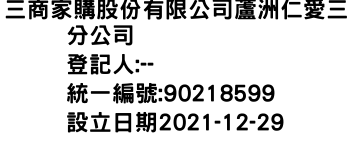 三商家購股份有限公司蘆洲仁愛三分公司
登記人:--
統一編號:90218599
設立日期2021-12-29